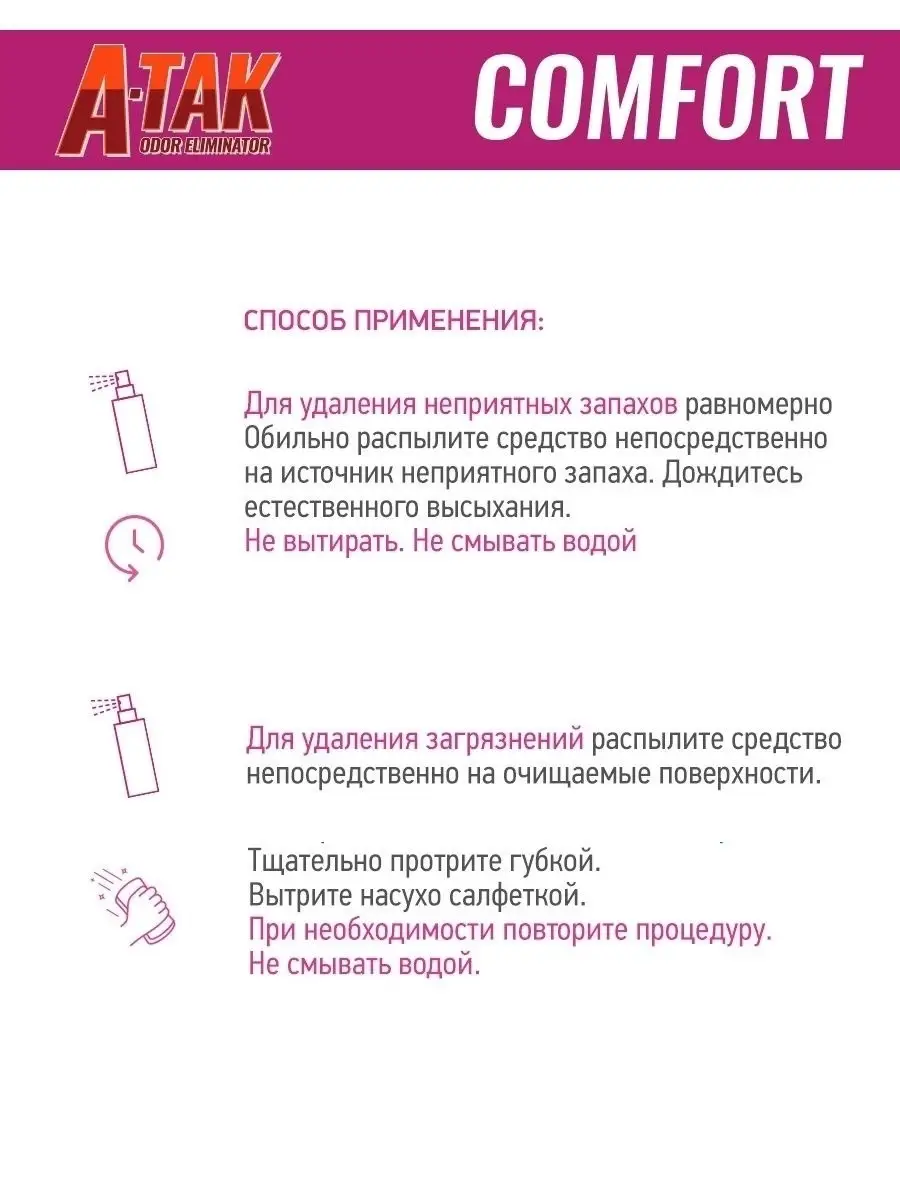 A-TAK
ODOR ELIMINATOR

COMFORT

СПОСОБ ПРИМЕНЕНИЯ:

Для удаления неприятных запахов равномерно Обильно распылите средство непосредственно на источник неприятного запаха. Дождитесь естественного высыхания.
Не вытирать. Не смывать водой

Для удаления загрязнений распылите средство непосредственно на очищаемые поверхности.

Тщательно протрите губкой.
Вытрите насухо салфеткой.
При необходимости повторите процедуру.
Не смывать водой.